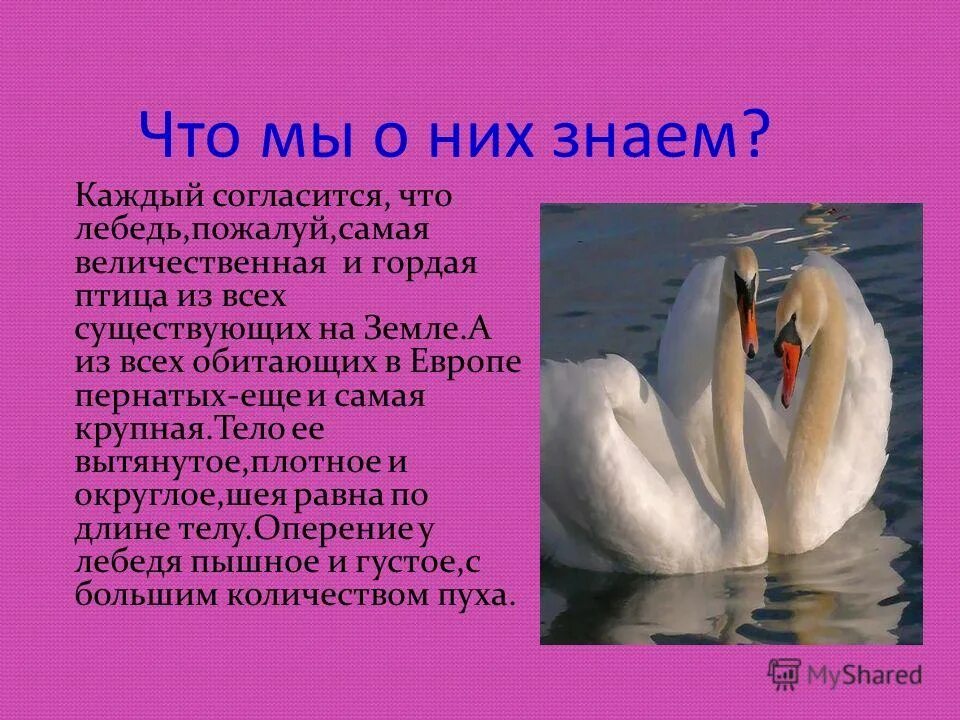 Что мы о них знаем?

Каждый согласится, что лебедь,пожалуй,самая величественная и гордая птица из всех существующих на Земле.А из всех обитающих в Европе пернатых-еще и самая крупная.Тело ее вытянутое,плотное и округлое,шея равна по длине телу.Оперение у лебедя пышное и густое,с большим количеством пуха.

MyShared